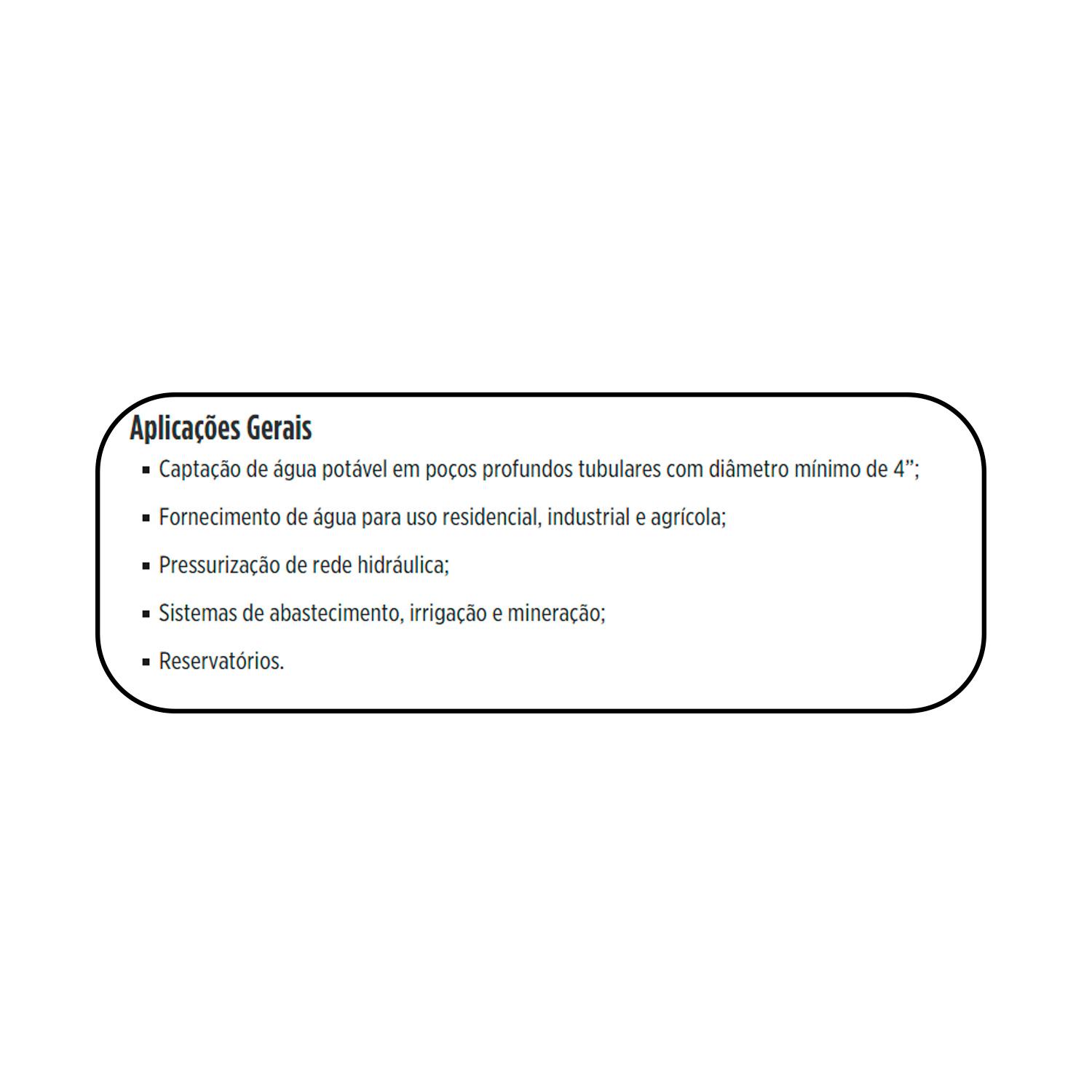 Aplicações Gerais

• Captação de água potável em poços profundos tubulares com diâmetro mínimo de 4";

• Fornecimento de água para uso residencial, industrial e agrícola;

• Pressurização de rede hidráulica;

• Sistemas de abastecimento, irrigação e mineração;

• Reservatórios.